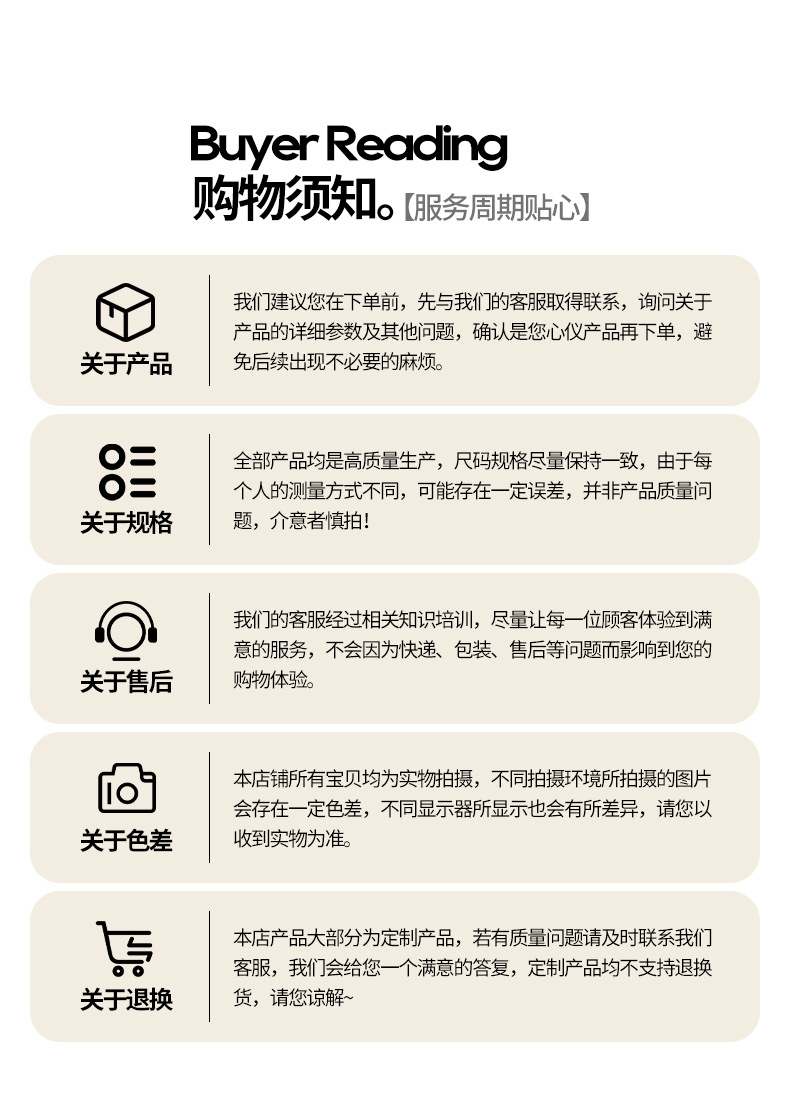 Buyer Reading
购物须知。【服务周期贴心】

关于产品

我们建议您在下单前，先与我们的客服取得联系，询问关于产品的详细参数及其他问题，确认是您心仪产品再下单，避免后续出现不必要的麻烦。

关于规格

全部产品均是高质量生产，尺码规格尽量保持一致，由于每个人的测量方式不同，可能存在一定误差，并非产品质量问题，介意者慎拍！

关于售后

我们的客服经过相关知识培训，尽量让每一位顾客体验到满意的服务，不会因为快递、包装、售后等问题而影响到您的购物体验。

关于色差

本店铺所有宝贝均为实物拍摄，不同拍摄环境所拍摄的图片会存在一定色差，不同显示器所显示也会有所差异，请您以收到实物为准。

关于退换

本店产品大部分为定制产品，若有质量问题请及时联系我们客服，我们会给您一个满意的答复，定制产品均不支持退换货，请您谅解~